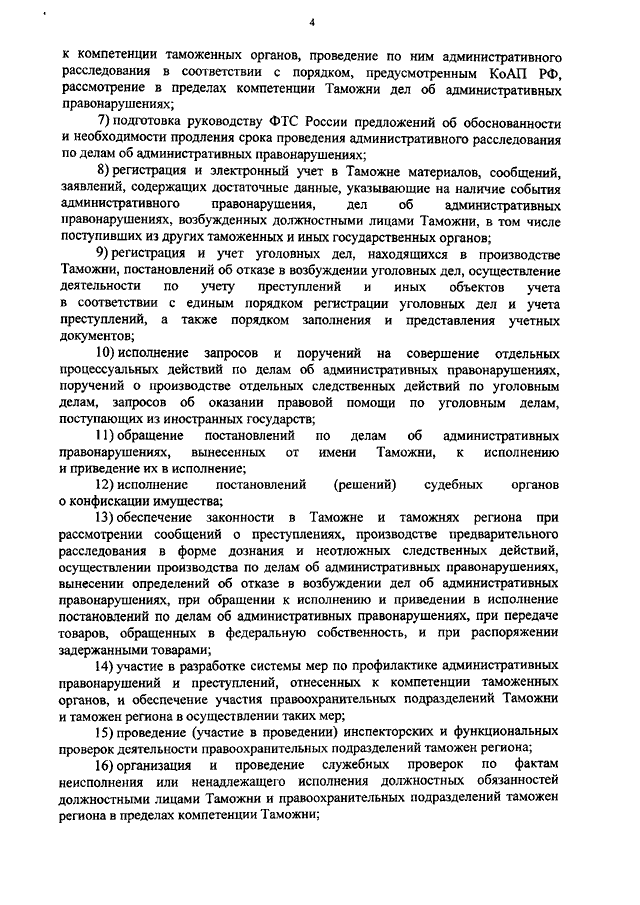 4

к компетенции таможенных органов, проведение по ним административного расследования в соответствии с порядком, предусмотренным КоАП РФ, рассмотрение в пределах компетенции Таможни дел об административных правонарушениях;

7) подготовка руководству ФТС России предложений об обоснованности и необходимости продления срока проведения административного расследования по делам об административных правонарушениях;

8) регистрация и электронный учет в Таможне материалов, сообщений, заявлений, содержащих достаточные данные, указывающие на наличие события административного правонарушения, дел об административных правонарушениях, возбужденных должностными лицами Таможни, в том числе поступивших из других таможенных и иных государственных органов;

9) регистрация и учет уголовных дел, находящихся в производстве Таможни, постановлений об отказе в возбуждении уголовных дел, осуществление деятельности по учету преступлений и иных объектов учета в соответствии с единым порядком регистрации уголовных дел и учета преступлений, а также порядком заполнения и представления учетных документов;

10) исполнение запросов и поручений на совершение отдельных процессуальных действий по делам об административных правонарушениях, поручений о производстве отдельных следственных действий по уголовным делам, запросов об оказании правовой помощи по уголовным делам, поступающих из иностранных государств;

11) обращение постановлений по делам об административных правонарушениях, вынесенных от имени Таможни, к исполнению и приведение их в исполнение;

12) исполнение постановлений (решений) судебных органов о конфискации имущества;

13) обеспечение законности в Таможне и таможнях региона при рассмотрении сообщений о преступлениях, производстве предварительного расследования в форме дознания и неотложных следственных действий, осуществлении производства по делам об административных правонарушениях, вынесении определений об отказе в возбуждении дел об административных правонарушениях, при обращении к исполнению и приведении в исполнение постановлений по делам об административных правонарушениях, при передаче товаров, обращенных в федеральную собственность, и при распоряжении задержанными товарами;

14) участие в разработке системы мер по профилактике административных правонарушений и преступлений, отнесенных к компетенции таможенных органов, и обеспечение участия правоохранительных подразделений Таможни и таможен региона в осуществлении таких мер;

15) проведение (участие в проведении) инспекторских и функциональных проверок деятельности правоохранительных подразделений таможен региона;

16) организация и проведение служебных проверок по фактам неисполнения или ненадлежащего исполнения должностных обязанностей должностными лицами Таможни и правоохранительных подразделений таможен региона в пределах компетенции Таможни;